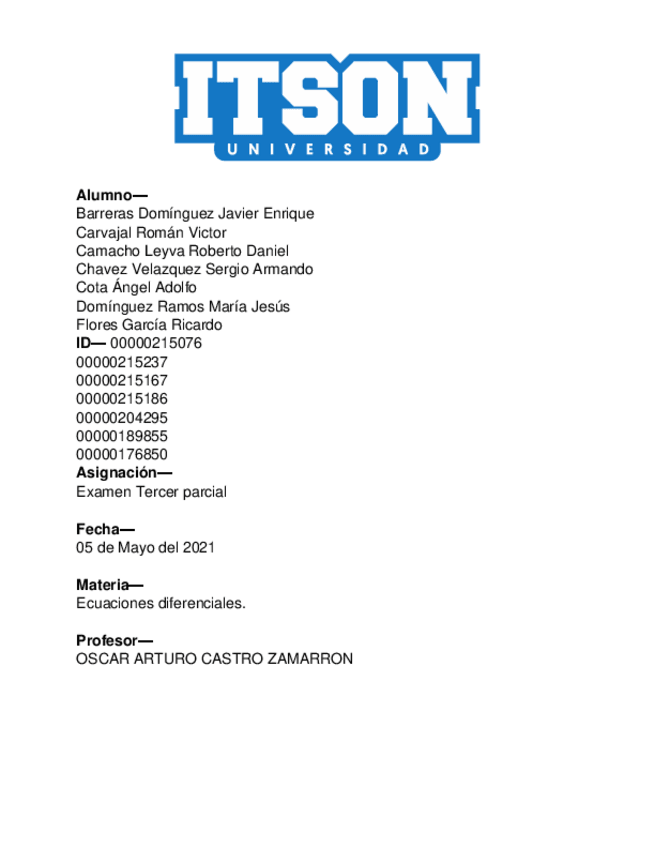 ITSON
UNIVERSIDAD

Alumno—
Barreras Domínguez Javier Enrique
Carvajal Román Victor
Camacho Leyva Roberto Daniel
Chavez Velazquez Sergio Armando
Cota Ángel Adolfo
Domínguez Ramos María Jesús
Flores García Ricardo
ID— 00000215076
00000215237
00000215167
00000215186
00000204295
00000189855
00000176850
Asignación—
Examen Tercer parcial

Fecha—
05 de Mayo del 2021

Materia—
Ecuaciones diferenciales.

Profesor—
OSCAR ARTURO CASTRO ZAMARRON